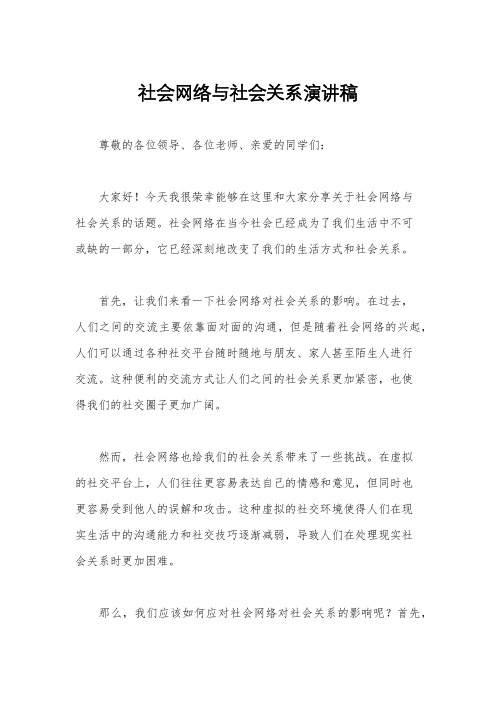 社会网络与社会关系演讲稿

尊敬的各位领导、各位老师、亲爱的同学们:

大家好！今天我很荣幸能够在这里和大家分享关于社会网络与社会关系的话题。社会网络在当今社会已经成为了我们生活中不可或缺的一部分，它已经深刻地改变了我们的生活方式和社会关系。

首先，让我们来看一下社会网络对社会关系的影响。在过去，人们之间的交流主要依靠面对面的沟通，但是随着社会网络的兴起，人们可以通过各种社交平台随时随地与朋友、家人甚至陌生人进行交流。这种便利的交流方式让人们之间的社会关系更加紧密，也使得我们的社交圈子更加广阔。

然而，社会网络也给我们的社会关系带来了一些挑战。在虚拟的社交平台上，人们往往更容易表达自己的情感和意见，但同时也更容易受到他人的误解和攻击。这种虚拟的社交环境使得人们在现实生活中的沟通能力和社交技巧逐渐减弱，导致人们在处理现实社会关系时更加困难。

那么，我们应该如何应对社会网络对社会关系的影响呢？首先，